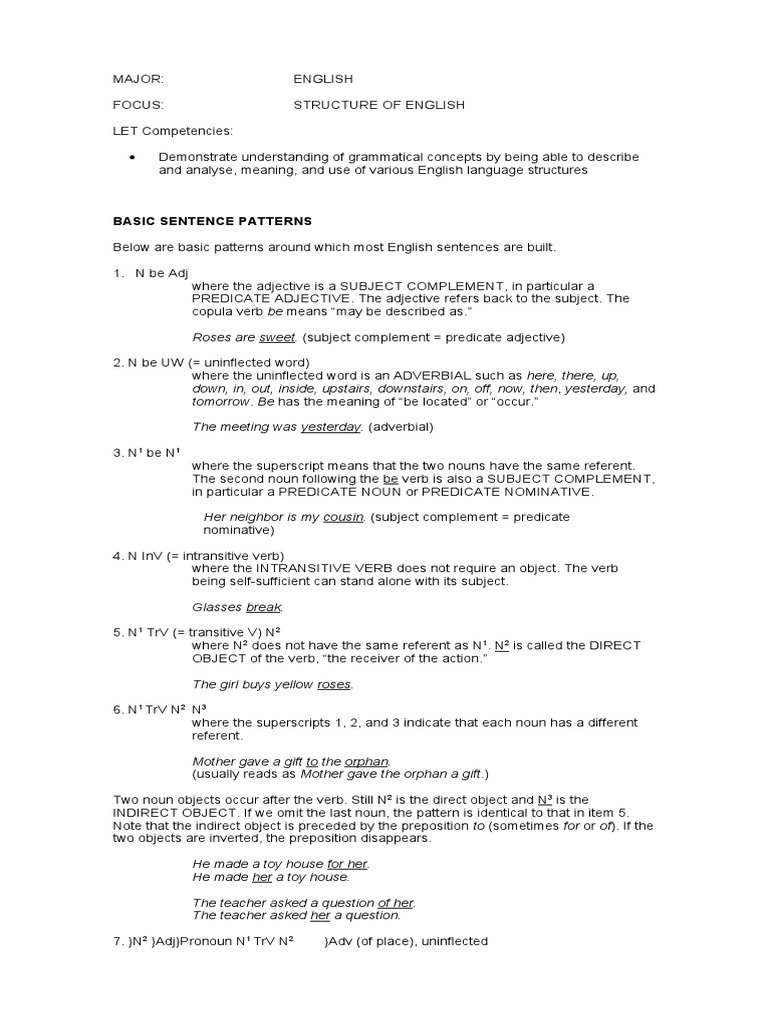 MAJOR: ENGLISH

FOCUS: STRUCTURE OF ENGLISH

LET Competencies:

• Demonstrate understanding of grammatical concepts by being able to describe and analyse, meaning, and use of various English language structures

BASIC SENTENCE PATTERNS

Below are basic patterns around which most English sentences are built.

1. N be Adj
where the adjective is a SUBJECT COMPLEMENT, in particular a PREDICATE ADJECTIVE. The adjective refers back to the subject. The copula verb be means "may be described as."

Roses are sweet. (subject complement = predicate adjective)

2. N be UW (= uninflected word)
where the uninflected word is an ADVERBIAL such as here, there, up, down, in, out, inside, upstairs, downstairs, on, off, now, then, yesterday, and tomorrow. Be has the meaning of "be located" or "occur."

The meeting was yesterday. (adverbial)

3. $N^1$ be $N^1$
where the superscript means that the two nouns have the same referent. The second noun following the be verb is also a SUBJECT COMPLEMENT, in particular a PREDICATE NOUN or PREDICATE NOMINATIVE.

Her neighbor is my cousin. (subject complement = predicate nominative)

4. N InV (= intransitive verb)
where the INTRANSITIVE VERB does not require an object. The verb being self-sufficient can stand alone with its subject.

Glasses break.

5. $N^1$ TrV (= transitive V) $N^2$
where $N^2$ does not have the same referent as $N^1$. $N^2$ is called the DIRECT OBJECT of the verb, "the receiver of the action."

The girl buys yellow roses.

6. $N^1$ TrV $N^2$ $N^3$
where the superscripts 1, 2, and 3 indicate that each noun has a different referent.

Mother gave a gift to the orphan.
(usually reads as Mother gave the orphan a gift.)

Two noun objects occur after the verb. Still $N^2$ is the direct object and $N^3$ is the INDIRECT OBJECT. If we omit the last noun, the pattern is identical to that in item 5. Note that the indirect object is preceded by the preposition to (sometimes for or of). If the two objects are inverted, the preposition disappears.

He made a toy house for her.
He made her a toy house.

The teacher asked a question of her.
The teacher asked her a question.

7. }$N^2$ }Adj}Pronoun $N^1$ TrV $N^2$ }Adv (of place), uninflected